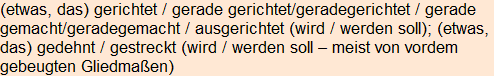 (etwas, das) gerichtet / gerade gerichtet/geradegerichtet / gerade gemacht/geradegemacht / ausgerichtet (wird / werden soll); (etwas, das) gedehnt / gestreckt (wird / werden soll – meist von vordem gebeugten Gliedmaßen)